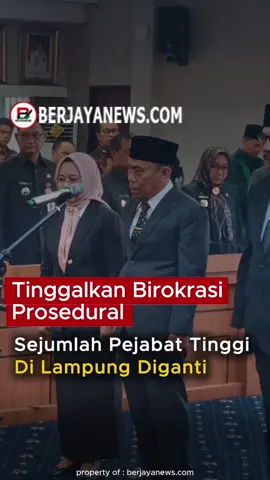 BERJAYANEWS.COM

Tinggalkan Birokrasi Prosedural

Sejumlah Pejabat Tinggi Di Lampung Diganti

property of : berjayanews.com